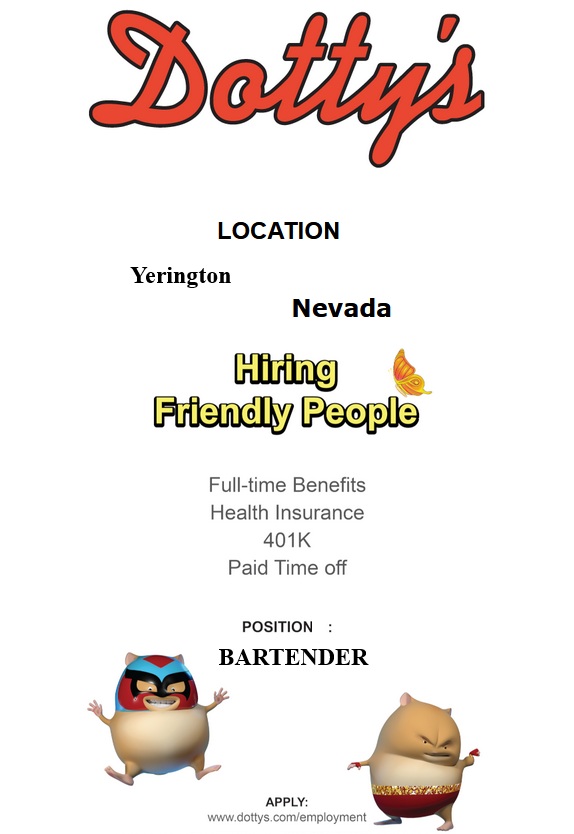 Dotty's

LOCATION

Yerington

Nevada

Hiring
Friendly People

Full-time Benefits
Health Insurance
401K
Paid Time off

POSITION :

BARTENDER

APPLY:
www.dottys.com/employment